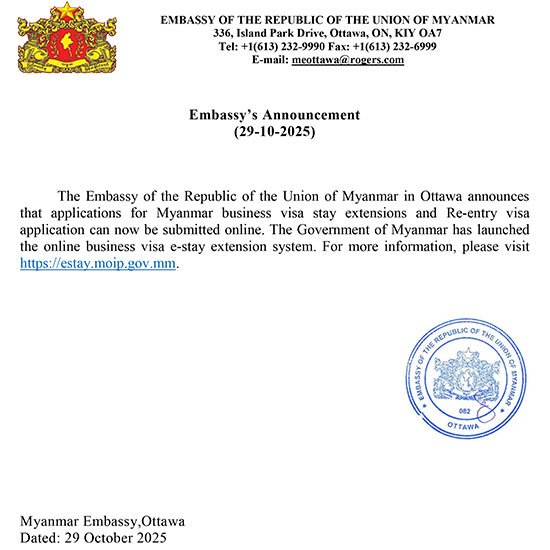 EMBASSY OF THE REPUBLIC OF THE UNION OF MYANMAR
336, Island Park Drive, Ottawa, ON, KIY OA7
Tel: +1(613) 232-9990 Fax: +1(613) 232-6999
E-mail: meottawa@rogers.com

Embassy's Announcement
(29-10-2025)

The Embassy of the Republic of the Union of Myanmar in Ottawa announces that applications for Myanmar business visa stay extensions and Re-entry visa application can now be submitted online. The Government of Myanmar has launched the online business visa e-stay extension system. For more information, please visit https://estay.moip.gov.mm.

EMBASSY OF THE REPUBLIC OF THE UNION OF MYANMAR
082
OTTAWA

Myanmar Embassy,Ottawa
Dated: 29 October 2025